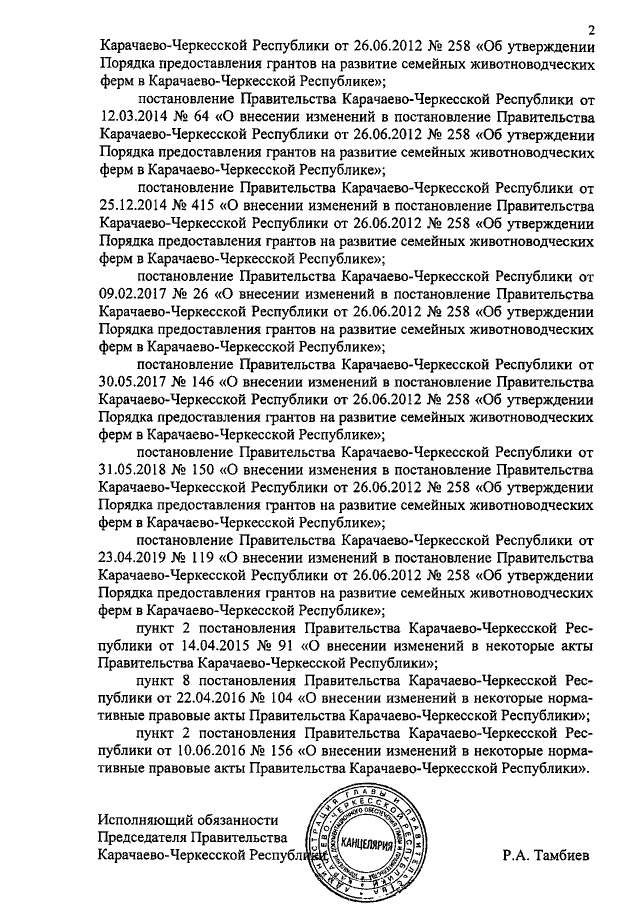 2

Карачаево-Черкесской Республики от 26.06.2012 № 258 «Об утверждении Порядка предоставления грантов на развитие семейных животноводческих ферм в Карачаево-Черкесской Республике»;

постановление Правительства Карачаево-Черкесской Республики от 12.03.2014 № 64 «О внесении изменений в постановление Правительства Карачаево-Черкесской Республики от 26.06.2012 № 258 «Об утверждении Порядка предоставления грантов на развитие семейных животноводческих ферм в Карачаево-Черкесской Республике»;

постановление Правительства Карачаево-Черкесской Республики от 25.12.2014 № 415 «О внесении изменений в постановление Правительства Карачаево-Черкесской Республики от 26.06.2012 № 258 «Об утверждении Порядка предоставления грантов на развитие семейных животноводческих ферм в Карачаево-Черкесской Республике»;

постановление Правительства Карачаево-Черкесской Республики от 09.02.2017 № 26 «О внесении изменений в постановление Правительства Карачаево-Черкесской Республики от 26.06.2012 № 258 «Об утверждении Порядка предоставления грантов на развитие семейных животноводческих ферм в Карачаево-Черкесской Республике»;

постановление Правительства Карачаево-Черкесской Республики от 30.05.2017 № 146 «О внесении изменений в постановление Правительства Карачаево-Черкесской Республики от 26.06.2012 № 258 «Об утверждении Порядка предоставления грантов на развитие семейных животноводческих ферм в Карачаево-Черкесской Республике»;

постановление Правительства Карачаево-Черкесской Республики от 31.05.2018 № 150 «О внесении изменения в постановление Правительства Карачаево-Черкесской Республики от 26.06.2012 № 258 «Об утверждении Порядка предоставления грантов на развитие семейных животноводческих ферм в Карачаево-Черкесской Республике»;

постановление Правительства Карачаево-Черкесской Республики от 23.04.2019 № 119 «О внесении изменений в постановление Правительства Карачаево-Черкесской Республики от 26.06.2012 № 258 «Об утверждении Порядка предоставления грантов на развитие семейных животноводческих ферм в Карачаево-Черкесской Республике»;

пункт 2 постановления Правительства Карачаево-Черкесской Республики от 14.04.2015 № 91 «О внесении изменений в некоторые акты Правительства Карачаево-Черкесской Республики»;

пункт 8 постановления Правительства Карачаево-Черкесской Республики от 22.04.2016 № 104 «О внесении изменений в некоторые нормативные правовые акты Правительства Карачаево-Черкесской Республики»;

пункт 2 постановления Правительства Карачаево-Черкесской Республики от 10.06.2016 № 156 «О внесении изменений в некоторые нормативные правовые акты Правительства Карачаево-Черкесской Республики».

Исполняющий обязанности Председателя Правительства Карачаево-Черкесской Республики

КАНЦЕЛЯРИЯ

Р.А. Тамбиев